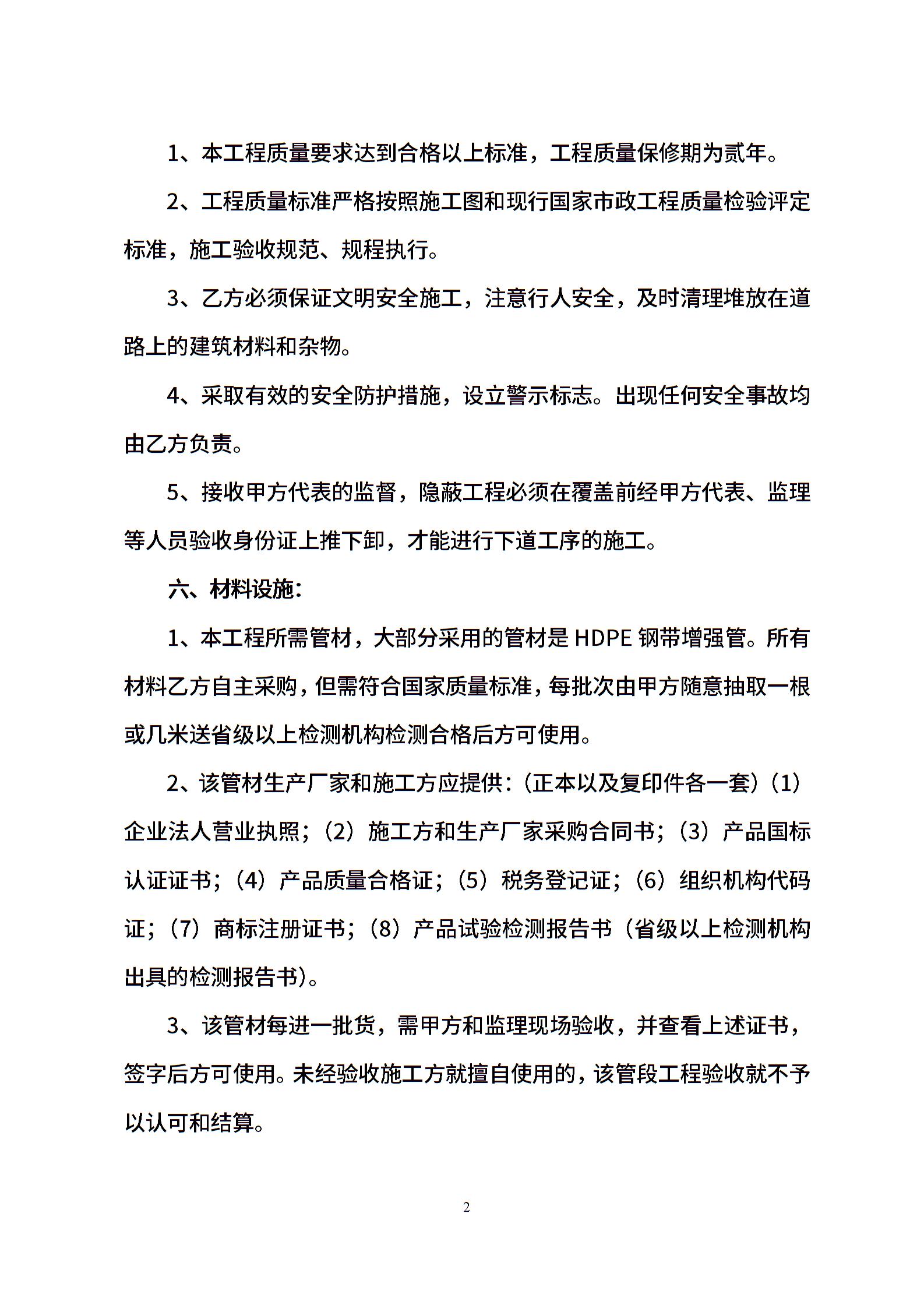 1、本工程质量要求达到合格以上标准，工程质量保修期为贰年。

2、工程质量标准严格按照施工图和现行国家市政工程质量检验评定标准，施工验收规范、规程执行。

3、乙方必须保证文明安全施工，注意行人安全，及时清理堆放在道路上的建筑材料和杂物。

4、采取有效的安全防护措施，设立警示标志。出现任何安全事故均由乙方负责。

5、接收甲方代表的监督，隐蔽工程必须在覆盖前经甲方代表、监理等人员验收身份证上推下卸，才能进行下道工序的施工。

六、材料设施：

1、本工程所需管材，大部分采用的管材是 HDPE 钢带增强管。所有材料乙方自主采购，但需符合国家质量标准，每批次由甲方随意抽取一根或几米送省级以上检测机构检测合格后方可使用。

2、该管材生产厂家和施工方应提供：（正本以及复印件各一套）（1）企业法人营业执照；（2）施工方和生产厂家采购合同书；（3）产品国标认证证书；（4）产品质量合格证；（5）税务登记证；（6）组织机构代码证；（7）商标注册证书；（8）产品试验检测报告书（省级以上检测机构出具的检测报告书）。

3、该管材每进一批货，需甲方和监理现场验收，并查看上述证书，签字后方可使用。未经验收施工方就擅自使用的，该管段工程验收就不予以认可和结算。

2